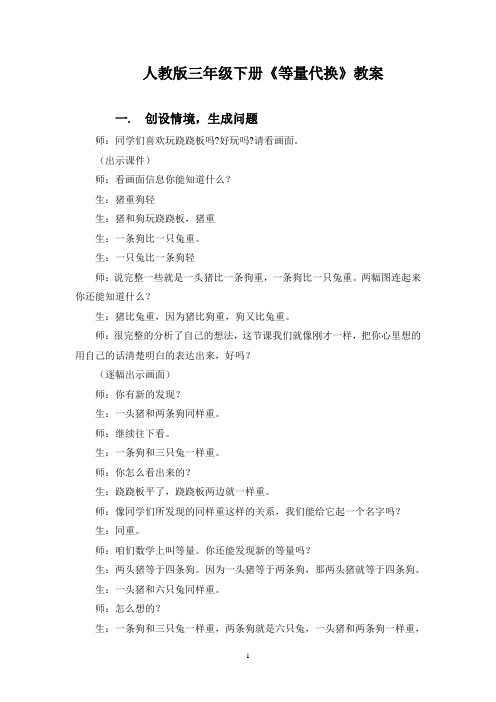 人教版三年级下册《等量代换》教案

一.　创设情境，生成问题

师：同学们喜欢玩跷跷板吗?好玩吗?请看画面。

（出示课件）

师：看画面信息你能知道什么？

生：猪重狗轻

生：猪和狗玩跷跷板，猪重

生：一条狗比一只兔重。

生：一只兔比一条狗轻

师：说完整一些就是一头猪比一条狗重，一条狗比一只兔重。两幅图连起来你还能知道什么？

生：猪比兔重，因为猪比狗重，狗又比兔重。

师：很完整的分析了自己的想法，这节课我们就像刚才一样，把你心里想的用自己的话清楚明白的表达出来，好吗？

（逐幅出示画面）

师：你有新的发现？

生：一头猪和两条狗同样重。

师：继续往下看。

生：一条狗和三只兔一样重。

师：你怎么看出来的？

生：跷跷板平了，跷跷板两边就一样重。

师：像同学们所发现的同样重这样的关系，我们能给它起一个名字吗？

生：同重。

师：咱们数学上叫等量。你还能发现新的等量吗？

生：两头猪等于四条狗。因为一头猪等于两条狗，那两头猪就等于四条狗。

生：一头猪和六只兔同样重。

师：怎么想的？

生：一条狗和三只兔一样重，两条狗就是六只兔，一头猪和两条狗一样重，

1